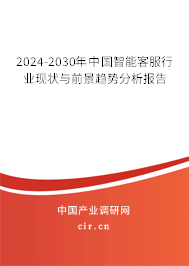 2024-2030年中国智能客服行业现状与前景趋势分析报告

中国产业调研网

cir.cn